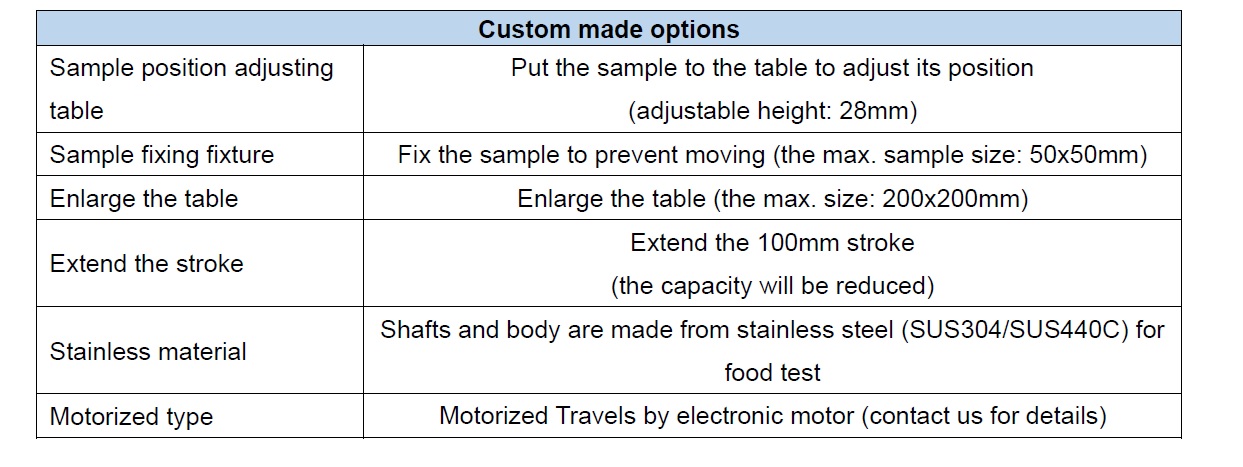 | Custom made options | |
|---|---|
| Sample position adjusting table | Put the sample to the table to adjust its position (adjustable height: 28mm) |
| Sample fixing fixture | Fix the sample to prevent moving (the max. sample size: 50x50mm) |
| Enlarge the table | Enlarge the table (the max. size: 200x200mm) |
| Extend the stroke | Extend the 100mm stroke (the capacity will be reduced) |
| Stainless material | Shafts and body are made from stainless steel (SUS304/SUS440C) for food test |
| Motorized type | Motorized Travels by electronic motor (contact us for details) |